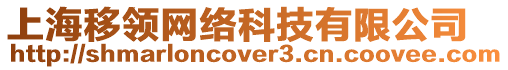 上海移领网络科技有限公司
http://shmarloncover3.cn.coovee.com